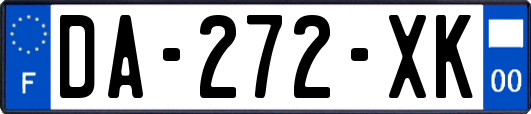 F
DA-272-XK
00